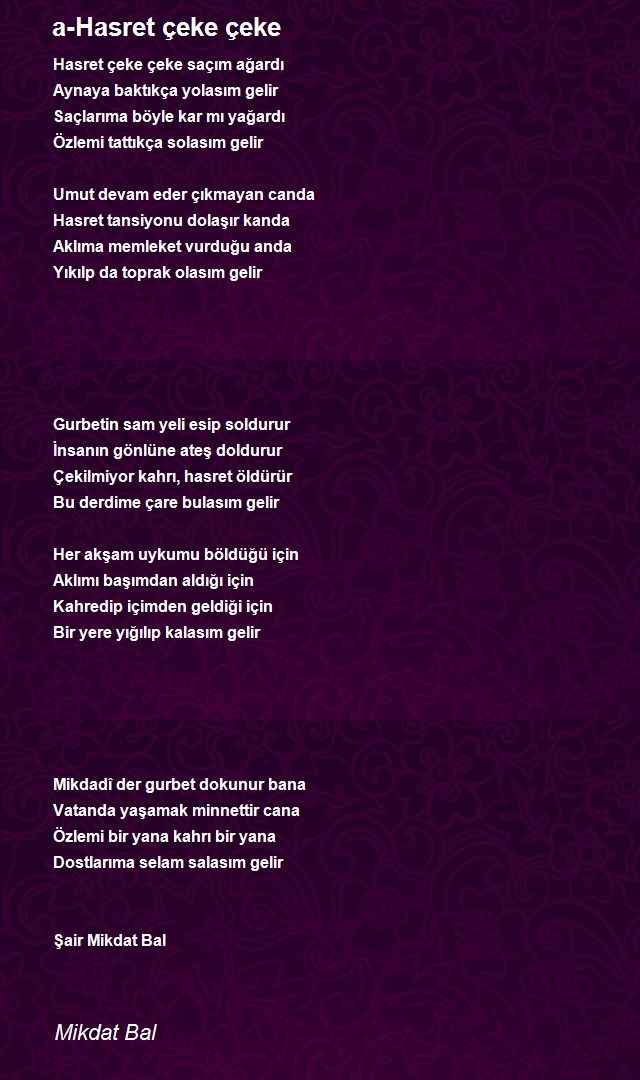 a-Hasret çeke çeke

Hasret çeke çeke saçım ağardı
Aynaya baktıkça yolasım gelir
Saçlarıma böyle kar mı yağardı
Özlemi tattıkça solasım gelir

Umut devam eder çıkmayan canda
Hasret tansiyonu dolaşır kanda
Aklıma memleket vurduğu anda
Yıkılp da toprak olasım gelir

Gurbetin sam yeli esip soldurur
İnsanın gönlüne ateş doldurur
Çekilmiyor kahrı, hasret öldürür
Bu derdime çare bulasım gelir

Her akşam uykumu böldüğü için
Aklımı başımdan aldığı için
Kahredip içimden geldiği için
Bir yere yığılıp kalasım gelir

Mikdadî der gurbet dokunur bana
Vatanda yaşamak minnettir cana
Özlemi bir yana kahrı bir yana
Dostlarıma selam salasım gelir

Şair Mikdat Bal

Mikdat Bal